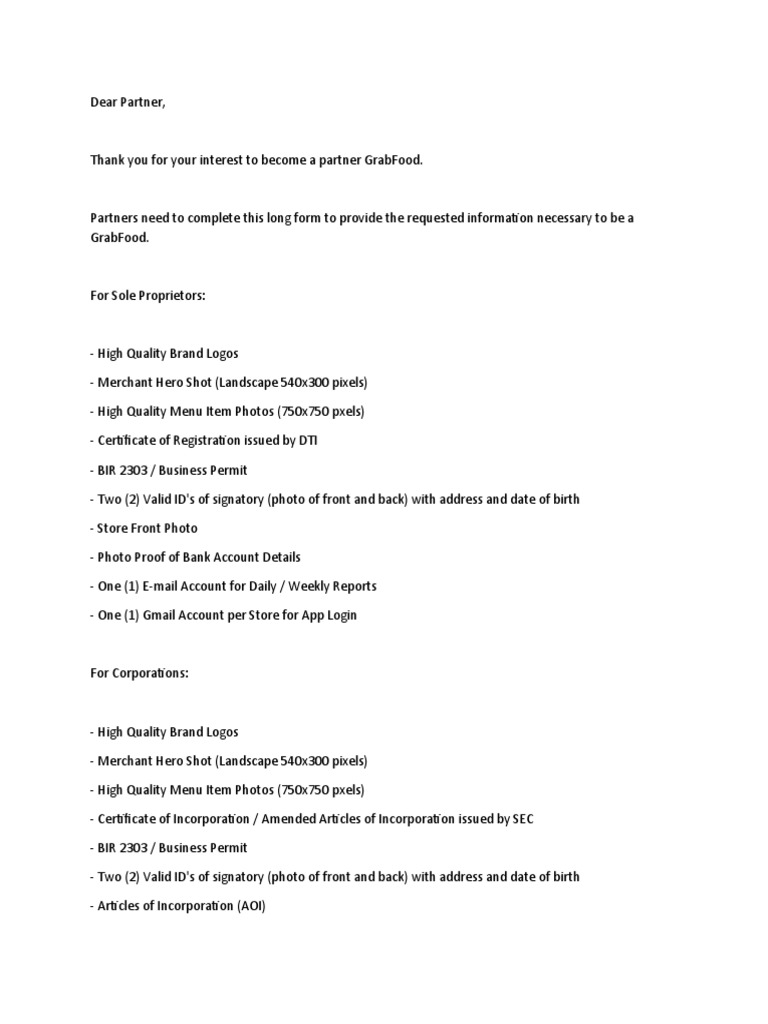 Dear Partner,

Thank you for your interest to become a partner GrabFood.

Partners need to complete this long form to provide the requested information necessary to be a GrabFood.

For Sole Proprietors:

- High Quality Brand Logos

- Merchant Hero Shot (Landscape 540x300 pixels)

- High Quality Menu Item Photos (750x750 pxels)

- Certificate of Registration issued by DTI

- BIR 2303 / Business Permit

- Two (2) Valid ID's of signatory (photo of front and back) with address and date of birth

- Store Front Photo

- Photo Proof of Bank Account Details

- One (1) E-mail Account for Daily / Weekly Reports

- One (1) Gmail Account per Store for App Login

For Corporations:

- High Quality Brand Logos

- Merchant Hero Shot (Landscape 540x300 pixels)

- High Quality Menu Item Photos (750x750 pxels)

- Certificate of Incorporation / Amended Articles of Incorporation issued by SEC

- BIR 2303 / Business Permit

- Two (2) Valid ID's of signatory (photo of front and back) with address and date of birth

- Articles of Incorporation (AOI)